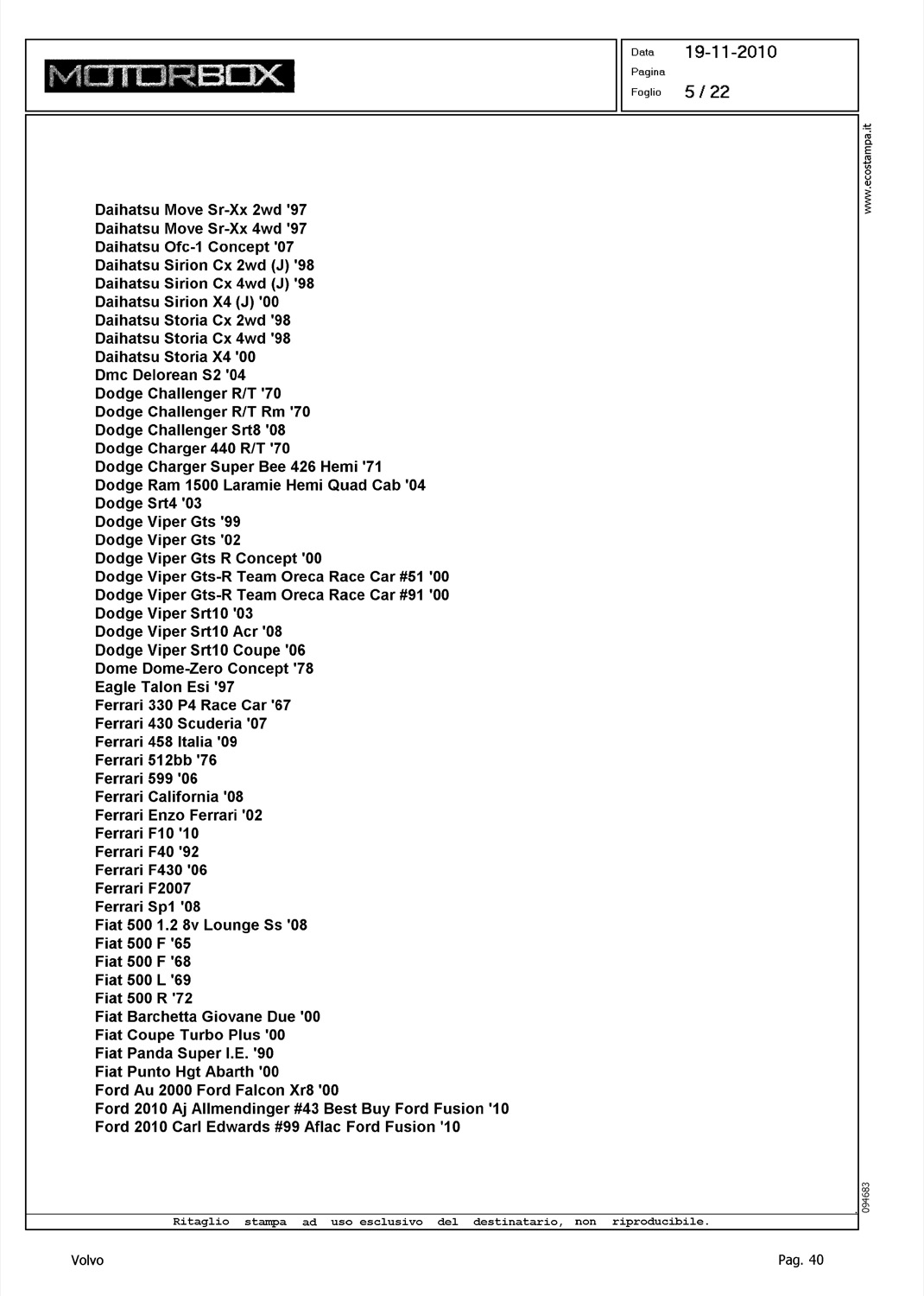 MOTORBOX

Data 19-11-2010
Pagina
Foglio 5 / 22

www.ecostampa.it

Daihatsu Move Sr-Xx 2wd '97
Daihatsu Move Sr-Xx 4wd '97
Daihatsu Ofc-1 Concept '07
Daihatsu Sirion Cx 2wd (J) '98
Daihatsu Sirion Cx 4wd (J) '98
Daihatsu Sirion X4 (J) '00
Daihatsu Storia Cx 2wd '98
Daihatsu Storia Cx 4wd '98
Daihatsu Storia X4 '00
Dmc Delorean S2 '04
Dodge Challenger R/T '70
Dodge Challenger R/T Rm '70
Dodge Challenger Srt8 '08
Dodge Charger 440 R/T '70
Dodge Charger Super Bee 426 Hemi '71
Dodge Ram 1500 Laramie Hemi Quad Cab '04
Dodge Srt4 '03
Dodge Viper Gts '99
Dodge Viper Gts '02
Dodge Viper Gts R Concept '00
Dodge Viper Gts-R Team Oreca Race Car #51 '00
Dodge Viper Gts-R Team Oreca Race Car #91 '00
Dodge Viper Srt10 '03
Dodge Viper Srt10 Acr '08
Dodge Viper Srt10 Coupe '06
Dome Dome-Zero Concept '78
Eagle Talon Esi '97
Ferrari 330 P4 Race Car '67
Ferrari 430 Scuderia '07
Ferrari 458 Italia '09
Ferrari 512bb '76
Ferrari 599 '06
Ferrari California '08
Ferrari Enzo Ferrari '02
Ferrari F10 '10
Ferrari F40 '92
Ferrari F430 '06
Ferrari F2007
Ferrari Sp1 '08
Fiat 500 1.2 8v Lounge Ss '08
Fiat 500 F '65
Fiat 500 F '68
Fiat 500 L '69
Fiat 500 R '72
Fiat Barchetta Giovane Due '00
Fiat Coupe Turbo Plus '00
Fiat Panda Super I.E. '90
Fiat Punto Hgt Abarth '00
Ford Au 2000 Ford Falcon Xr8 '00
Ford 2010 Aj Allmendinger #43 Best Buy Ford Fusion '10
Ford 2010 Carl Edwards #99 Aflac Ford Fusion '10

094683

Ritaglio stampa ad uso esclusivo del destinatario, non riproducibile.

Volvo

Pag. 40